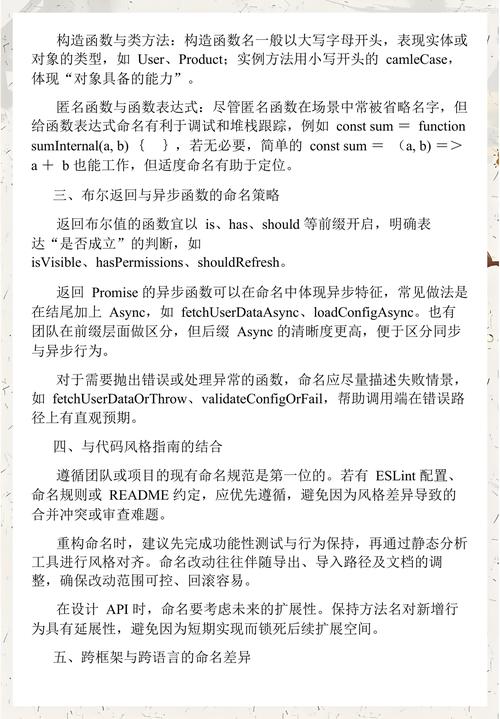 构造函数与类方法：构造函数名一般以大写字母开头，表现实体或对象的类型，如 User、Product；实例方法用小写开头的 camleCase，体现“对象具备的能力”。

匿名函数与函数表达式：尽管匿名函数在场景中常被省略名字，但给函数表达式命名有利于调试和堆栈跟踪，例如 const sum ＝ function sumInternal(a, b) ｛ ｝，若无必要，简单的 const sum ＝ （a, b) ＝＞ a ＋ b 也能工作，但适度命名有助于定位。

三、布尔返回与异步函数的命名策略

返回布尔值的函数宜以 is、has、should 等前缀开启，明确表达“是否成立”的判断，如 isVisible、hasPermissions、shouldRefresh。

返回 Promise 的异步函数可以在命名中体现异步特征，常见做法是在结尾加上 Async，如 fetchUserDataAsync、loadConfigAsync。也有团队在前缀层面做区分，但后缀 Async 的清晰度更高，便于区分同步与异步行为。

对于需要抛出错误或处理异常的函数，命名应尽量描述失败情景，如 fetchUserDataOrThrow、validateConfigOrFail，帮助调用端在错误路径上有直观预期。

四、与代码风格指南的结合

遵循团队或项目的现有命名规范是第一位的。若有 ESLint 配置、命名规则或 README 约定，应优先遵循，避免因为风格差异导致的合并冲突或审查难题。

重构命名时，建议先完成功能性测试与行为保持，再通过静态分析工具进行风格对齐。命名改动往往伴随导出、导入路径及文档的调整，确保改动范围可控、回滚容易。

在设计 API 时，命名要考虑未来的扩展性。保持方法名对新增行为具有延展性，避免因为短期实现而锁死后续扩展空间。

五、跨框架与跨语言的命名差异